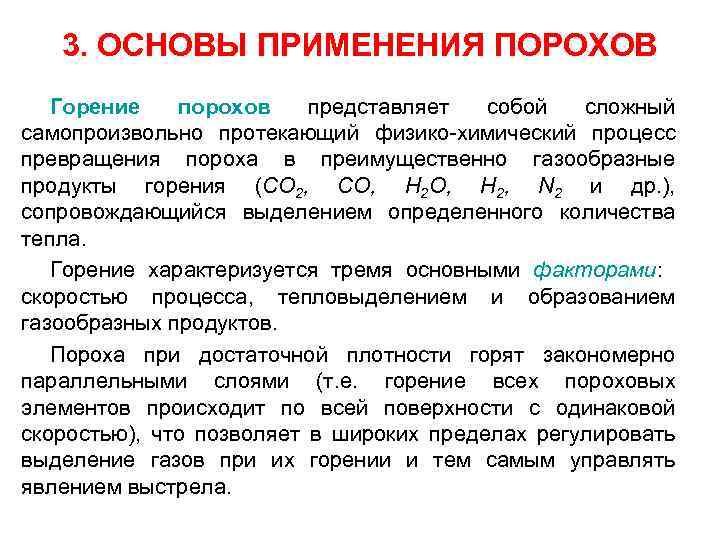 3. ОСНОВЫ ПРИМЕНЕНИЯ ПОРОХОВ

Горение порохов представляет собой сложный самопроизвольно протекающий физико-химический процесс превращения пороха в преимущественно газообразные продукты горения ($CO_2$, $CO$, $H_2O$, $H_2$, $N_2$ и др.), сопровождающийся выделением определенного количества тепла.

Горение характеризуется тремя основными факторами: скоростью процесса, тепловыделением и образованием газообразных продуктов.

Пороха при достаточной плотности горят закономерно параллельными слоями (т.е. горение всех пороховых элементов происходит по всей поверхности с одинаковой скоростью), что позволяет в широких пределах регулировать выделение газов при их горении и тем самым управлять явлением выстрела.